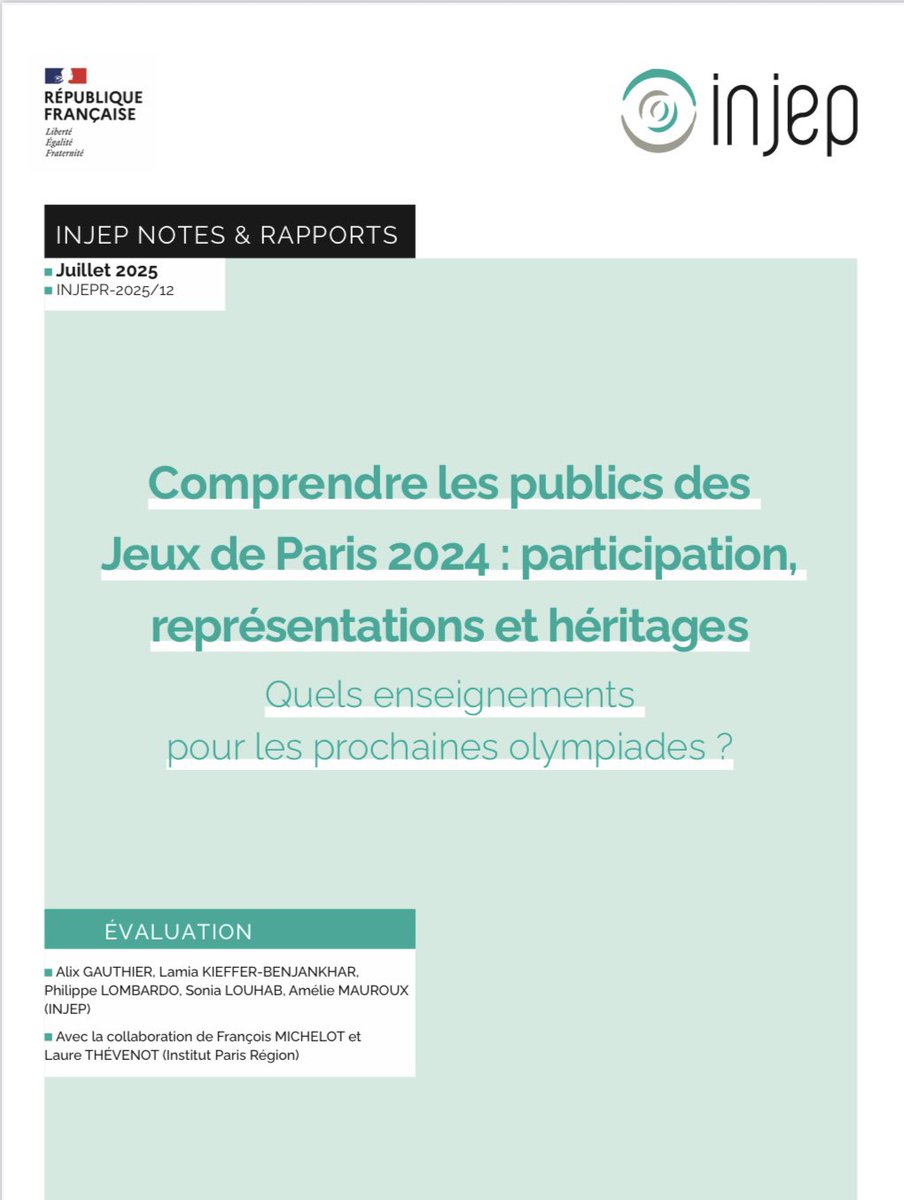 RÉPUBLIQUE FRANÇAISE
Liberté
Égalité
Fraternité

injep

INJEP NOTES & RAPPORTS
Juillet 2025
INJEPR-2025/12

Comprendre les publics des Jeux de Paris 2024 : participation, représentations et héritages

Quels enseignements pour les prochaines olympiades ?

ÉVALUATION

Alix GAUTHIER, Lamia KIEFFER-BENJANKHAR, Philippe LOMBARDO, Sonia LOUHAB, Amélie MAUROUX (INJEP)

Avec la collaboration de François MICHELOT et Laure THÉVENOT (Institut Paris Région)